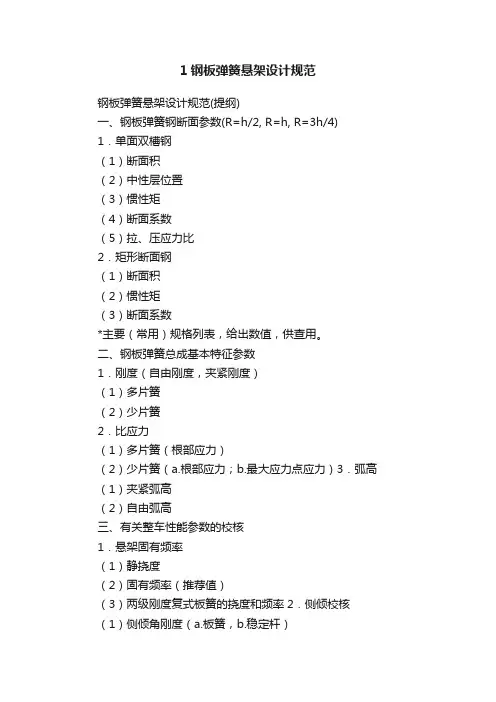 1 钢板弹簧悬架设计规范

钢板弹簧悬架设计规范(提纲)
一、钢板弹簧钢断面参数(R=h/2, R=h, R=3h/4)
1．单面双槽钢
（1）断面积
（2）中性层位置
（3）惯性矩
（4）断面系数
（5）拉、压应力比
2．矩形断面钢
（1）断面积
（2）惯性矩
（3）断面系数
*主要（常用）规格列表，给出数值，供查用。
二、钢板弹簧总成基本特征参数
1．刚度（自由刚度，夹紧刚度）
（1）多片簧
（2）少片簧
2．比应力
（1）多片簧（根部应力）
（2）少片簧（a.根部应力；b.最大应力点应力）3．弧高
（1）夹紧弧高
（2）自由弧高
三、有关整车性能参数的校核
1．悬架固有频率
（1）静挠度
（2）固有频率（推荐值）
（3）两级刚度复式板簧的挠度和频率 2．侧倾校核
（1）侧倾角刚度（a.板簧，b.稳定杆）